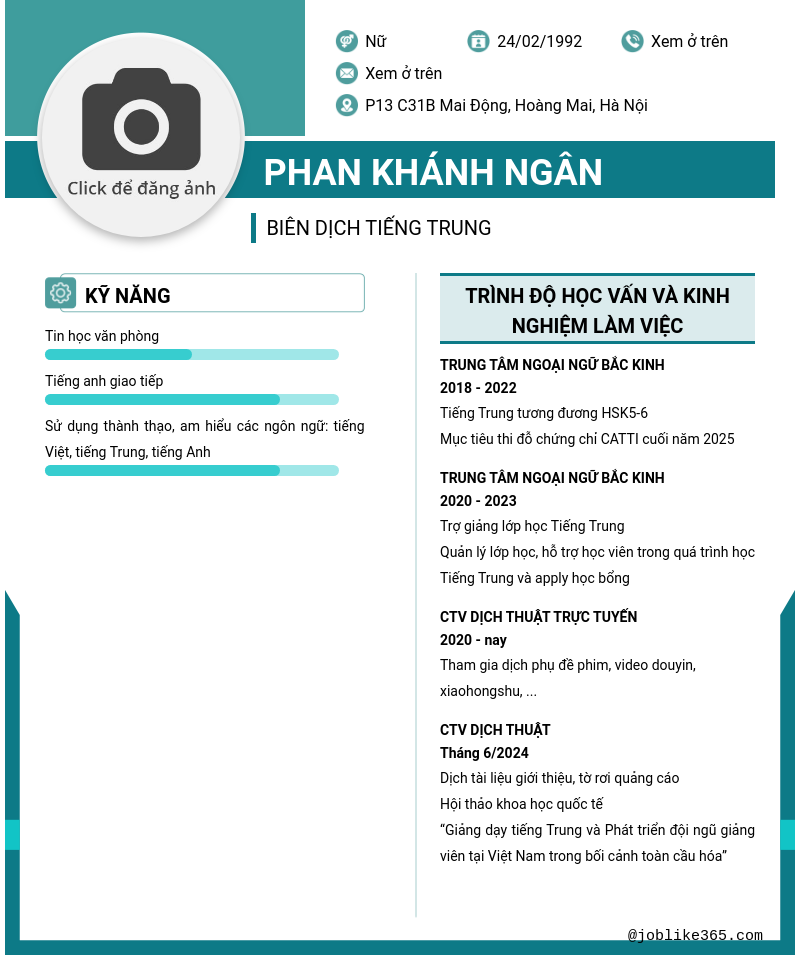 Nữ
24/02/1992
Xem ở trên
Xem ở trên
P13 C31B Mai Động, Hoàng Mai, Hà Nội

Click để đăng ảnh

PHAN KHÁNH NGÂN

BIÊN DỊCH TIẾNG TRUNG

KỸ NĂNG

Tin học văn phòng

Tiếng anh giao tiếp

Sử dụng thành thạo, am hiểu các ngôn ngữ: tiếng Việt, tiếng Trung, tiếng Anh

TRÌNH ĐỘ HỌC VẤN VÀ KINH NGHIỆM LÀM VIỆC

TRUNG TÂM NGOẠI NGỮ BẮC KINH
2018 - 2022
Tiếng Trung tương đương HSK5-6
Mục tiêu thi đỗ chứng chỉ CATTI cuối năm 2025

TRUNG TÂM NGOẠI NGỮ BẮC KINH
2020 - 2023
Trợ giảng lớp học Tiếng Trung
Quản lý lớp học, hỗ trợ học viên trong quá trình học Tiếng Trung và apply học bổng

CTV DỊCH THUẬT TRỰC TUYẾN
2020 - nay
Tham gia dịch phụ đề phim, video douyin, xiaohongshu, ...

CTV DỊCH THUẬT
Tháng 6/2024
Dịch tài liệu giới thiệu, tờ rơi quảng cáo
Hội thảo khoa học quốc tế
“Giảng dạy tiếng Trung và Phát triển đội ngũ giảng viên tại Việt Nam trong bối cảnh toàn cầu hóa”

@joblike365.com